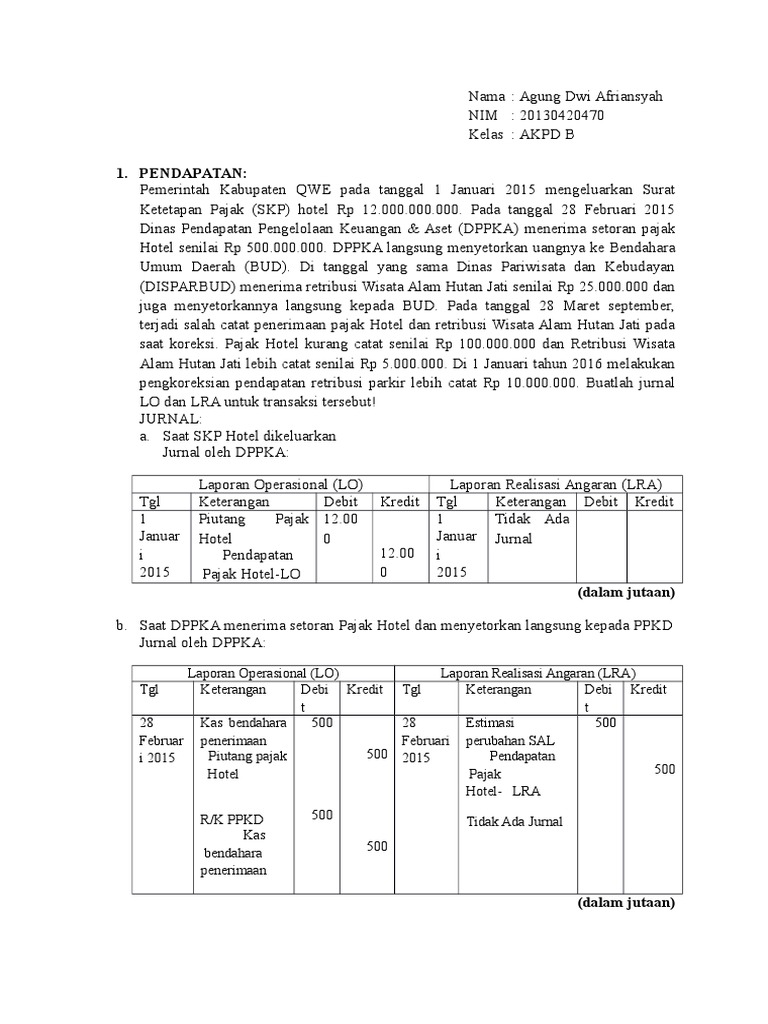 Nama : Agung Dwi Afriansyah
NIM : 20130420470
Kelas : AKPD B

1. PENDAPATAN:
Pemerintah Kabupaten QWE pada tanggal 1 Januari 2015 mengeluarkan Surat Ketetapan Pajak (SKP) hotel Rp 12.000.000.000. Pada tanggal 28 Februari 2015 Dinas Pendapatan Pengelolaan Keuangan & Aset (DPPKA) menerima setoran pajak Hotel senilai Rp 500.000.000. DPPKA langsung menyetorkan uangnya ke Bendahara Umum Daerah (BUD). Di tanggal yang sama Dinas Pariwisata dan Kebudayan (DISPARBUD) menerima retribusi Wisata Alam Hutan Jati senilai Rp 25.000.000 dan juga menyetorkannya langsung kepada BUD. Pada tanggal 28 Maret september, terjadi salah catat penerimaan pajak Hotel dan retribusi Wisata Alam Hutan Jati pada saat koreksi. Pajak Hotel kurang catat senilai Rp 100.000.000 dan Retribusi Wisata Alam Hutan Jati lebih catat senilai Rp 5.000.000. Di 1 Januari tahun 2016 melakukan pengkoreksian pendapatan retribusi parkir lebih catat Rp 10.000.000. Buatlah jurnal LO dan LRA untuk transaksi tersebut!
JURNAL:
a. Saat SKP Hotel dikeluarkan
Jurnal oleh DPPKA:

| Laporan Operasional (LO) | | | | Laporan Realisasi Angaran (LRA) | | | |
|---|---|---|---|---|---|---|---|
| Tgl | Keterangan | Debit | Kredit | Tgl | Keterangan | Debit | Kredit |
| 1 Januari 2015 | Piutang Pajak Hotel Pendapatan Pajak Hotel-LO | 12.000 | 12.000 | 1 Januari 2015 | Tidak Ada Jurnal | | |

(dalam jutaan)

b. Saat DPPKA menerima setoran Pajak Hotel dan menyetorkan langsung kepada PPKD Jurnal oleh DPPKA:

| Laporan Operasional (LO) | | | | Laporan Realisasi Angaran (LRA) | | | |
|---|---|---|---|---|---|---|---|
| Tgl | Keterangan | Debit | Kredit | Tgl | Keterangan | Debit | Kredit |
| 28 Februari 2015 | Kas bendahara penerimaan Piutang pajak Hotel R/K PPKD Kas bendahara penerimaan | 500 500 | 500 500 | 28 Februari 2015 | Estimasi perubahan SAL Pendapatan Pajak Hotel- LRA Tidak Ada Jurnal | 500 | 500 |

(dalam jutaan)